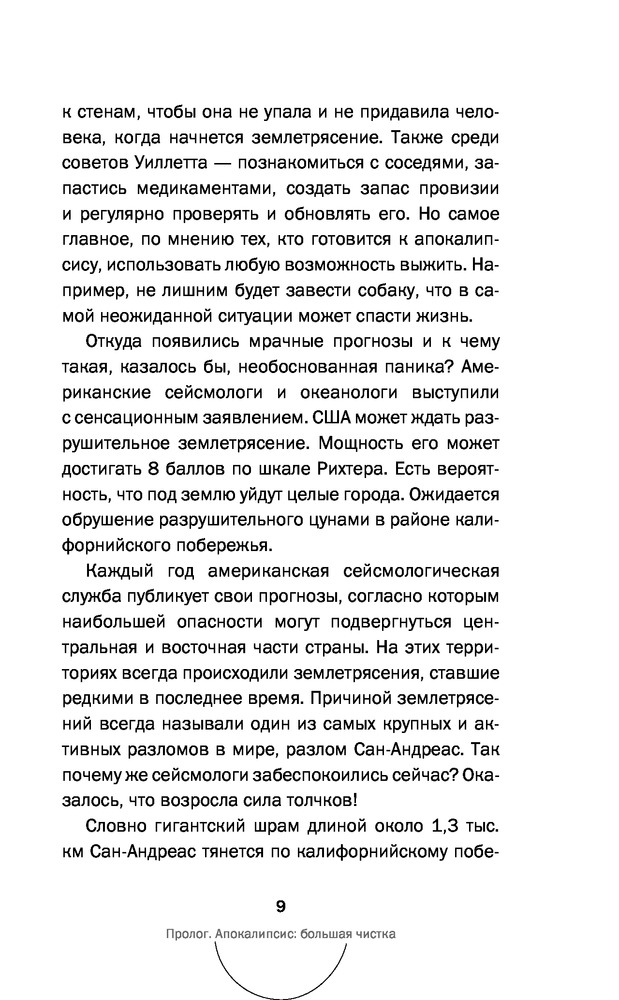 к стенам, чтобы она не упала и не придавила человека, когда начнется землетрясение. Также среди советов Уиллетта — познакомиться с соседями, запастись медикаментами, создать запас провизии и регулярно проверять и обновлять его. Но самое главное, по мнению тех, кто готовится к апокалипсису, использовать любую возможность выжить. Например, не лишним будет завести собаку, что в самой неожиданной ситуации может спасти жизнь.

Откуда появились мрачные прогнозы и к чему такая, казалось бы, необоснованная паника? Американские сейсмологи и океанологи выступили с сенсационным заявлением. США может ждать разрушительное землетрясение. Мощность его может достигать 8 баллов по шкале Рихтера. Есть вероятность, что под землю уйдут целые города. Ожидается обрушение разрушительного цунами в районе калифорнийского побережья.

Каждый год американская сейсмологическая служба публикует свои прогнозы, согласно которым наибольшей опасности могут подвергнуться центральная и восточная части страны. На этих территориях всегда происходили землетрясения, ставшие редкими в последнее время. Причиной землетрясений всегда называли один из самых крупных и активных разломов в мире, разлом Сан-Андреас. Так почему же сейсмологи забеспокоились сейчас? Оказалось, что возросла сила толчков!

Словно гигантский шрам длиной около 1,3 тыс. км Сан-Андреас тянется по калифорнийскому побе-

9

Пролог. Апокалипсис: большая чистка